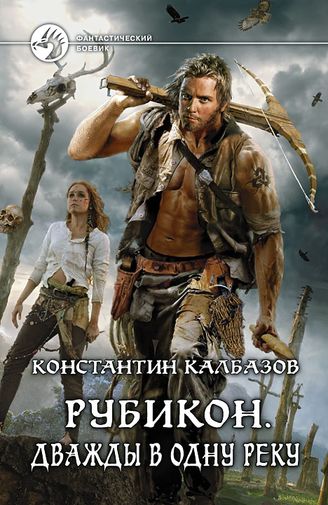 ФАНТАСТИЧЕСКИЙ БОЕВИК

КОНСТАНТИН КАЛБАЗОВ

РУБИКОН.
ДВАЖДЫ В ОДНУ РЕКУ